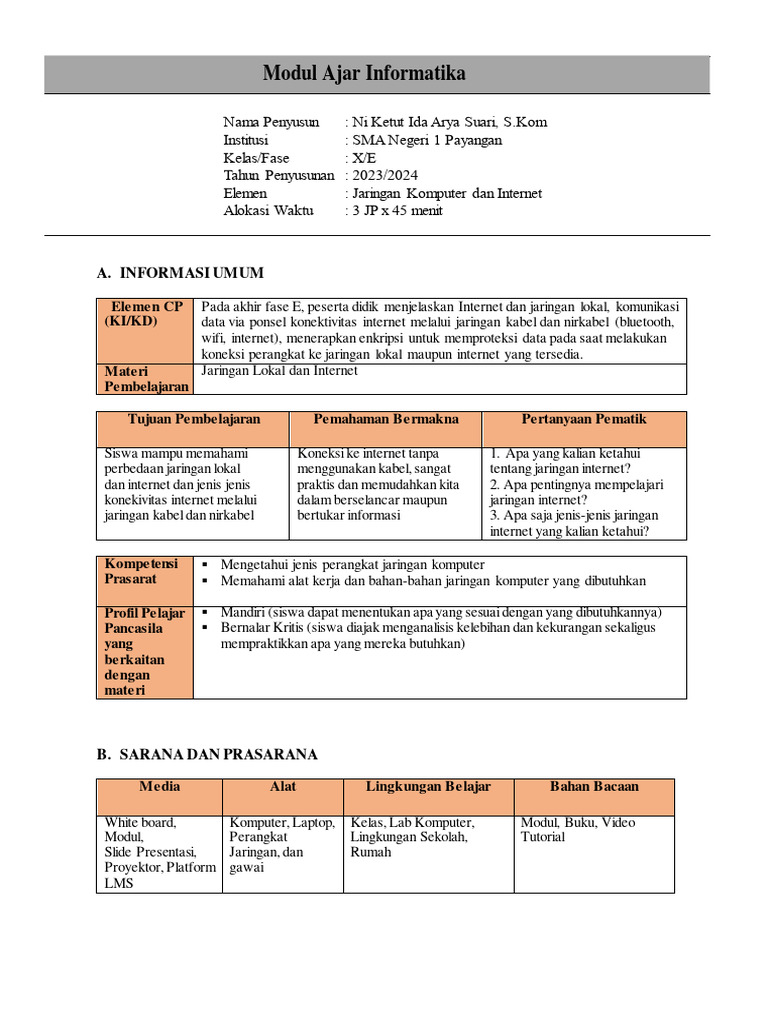 Modul Ajar Informatika

Nama Penyusun : Ni Ketut Ida Arya Suari, S.Kom
Institusi : SMA Negeri 1 Payangan
Kelas/Fase : X/E
Tahun Penyusunan : 2023/2024
Elemen : Jaringan Komputer dan Internet
Alokasi Waktu : 3 JP x 45 menit

A. INFORMASI UMUM

| Elemen CP (KI/KD) | Pada akhir fase E, peserta didik menjelaskan Internet dan jaringan lokal, komunikasi data via ponsel konektivitas internet melalui jaringan kabel dan nirkabel (bluetooth, wifi, internet), menerapkan enkripsi untuk memproteksi data pada saat melakukan koneksi perangkat ke jaringan lokal maupun internet yang tersedia. |
|---|---|
| Materi Pembelajaran | Jaringan Lokal dan Internet |

| Tujuan Pembelajaran | Pemahaman Bermakna | Pertanyaan Pematik |
|---|---|---|
| Siswa mampu memahami perbedaan jaringan lokal dan internet dan jenis jenis konekivitas internet melalui jaringan kabel dan nirkabel | Koneksi ke internet tanpa menggunakan kabel, sangat praktis dan memudahkan kita dalam berselancar maupun bertukar informasi | 1. Apa yang kalian ketahui tentang jaringan internet? 2. Apa pentingnya mempelajari jaringan internet? 3. Apa saja jenis-jenis jaringan internet yang kalian ketahui? |

| Kompetensi Prasarat | ▪ Mengetahui jenis perangkat jaringan komputer ▪ Memahami alat kerja dan bahan-bahan jaringan komputer yang dibutuhkan |
|---|---|
| Profil Pelajar Pancasila yang berkaitan dengan materi | ▪ Mandiri (siswa dapat menentukan apa yang sesuai dengan yang dibutuhkannya) ▪ Bernalar Kritis (siswa diajak menganalisis kelebihan dan kekurangan sekaligus mempraktikkan apa yang mereka butuhkan) |

B. SARANA DAN PRASARANA

| Media | Alat | Lingkungan Belajar | Bahan Bacaan |
|---|---|---|---|
| White board, Modul, Slide Presentasi, Proyektor, Platform LMS | Komputer, Laptop, Perangkat Jaringan, dan gawai | Kelas, Lab Komputer, Lingkungan Sekolah, Rumah | Modul, Buku, Video Tutorial |